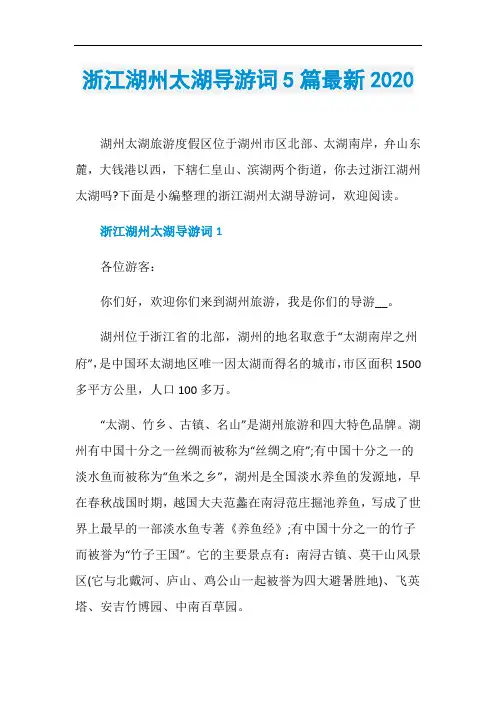 浙江湖州太湖导游词5篇最新2020

湖州太湖旅游度假区位于湖州市区北部、太湖南岸，弁山东麓，大钱港以西，下辖仁皇山、滨湖两个街道，你去过浙江湖州太湖吗?下面是小编整理的浙江湖州太湖导游词，欢迎阅读。

浙江湖州太湖导游词1

各位游客:

你们好，欢迎你们来到湖州旅游，我是你们的导游__。

湖州位于浙江省的北部，湖州的地名取意于“太湖南岸之州府”,是中国环太湖地区唯一因太湖而得名的城市,市区面积1500多平方公里，人口100多万。

“太湖、竹乡、古镇、名山”是湖州旅游和四大特色品牌。湖州有中国十分之一丝绸而被称为“丝绸之府”;有中国十分之一的淡水鱼而被称为“鱼米之乡”，湖州是全国淡水养鱼的发源地，早在春秋战国时期，越国大夫范蠡在南浔范庄掘池养鱼，写成了世界上最早的一部淡水鱼专著《养鱼经》;有中国十分之一的竹子而被誉为“竹子王国”。它的主要景点有：南浔古镇、莫干山风景区(它与北戴河、庐山、鸡公山一起被誉为四大避暑胜地)、飞英塔、安吉竹博园、中南百草园。